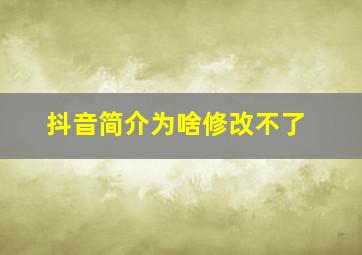 抖音简介为啥修改不了